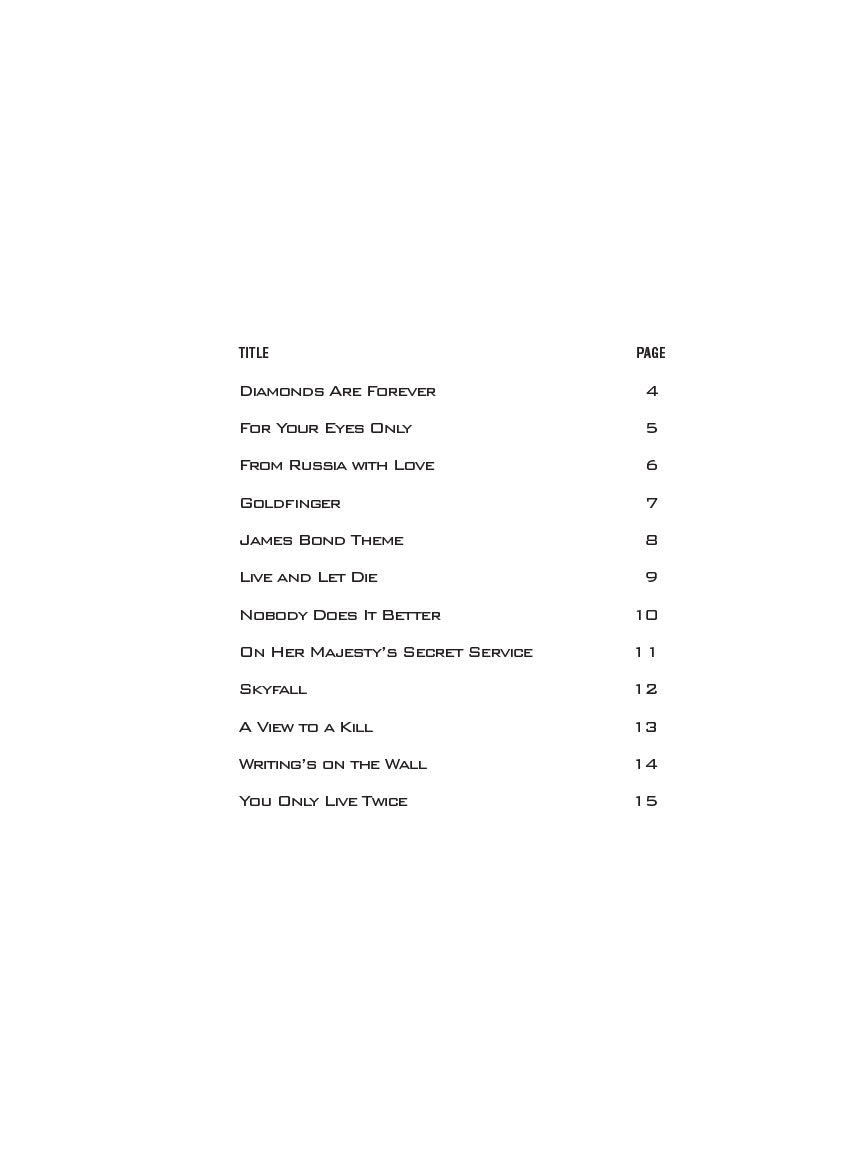 | TITLE | PAGE |
|---|---|
| Diamonds Are Forever | 4 |
| For Your Eyes Only | 5 |
| From Russia with Love | 6 |
| Goldfinger | 7 |
| James Bond Theme | 8 |
| Live and Let Die | 9 |
| Nobody Does It Better | 10 |
| On Her Majesty's Secret Service | 11 |
| Skyfall | 12 |
| A View to a Kill | 13 |
| Writing's on the Wall | 14 |
| You Only Live Twice | 15 |